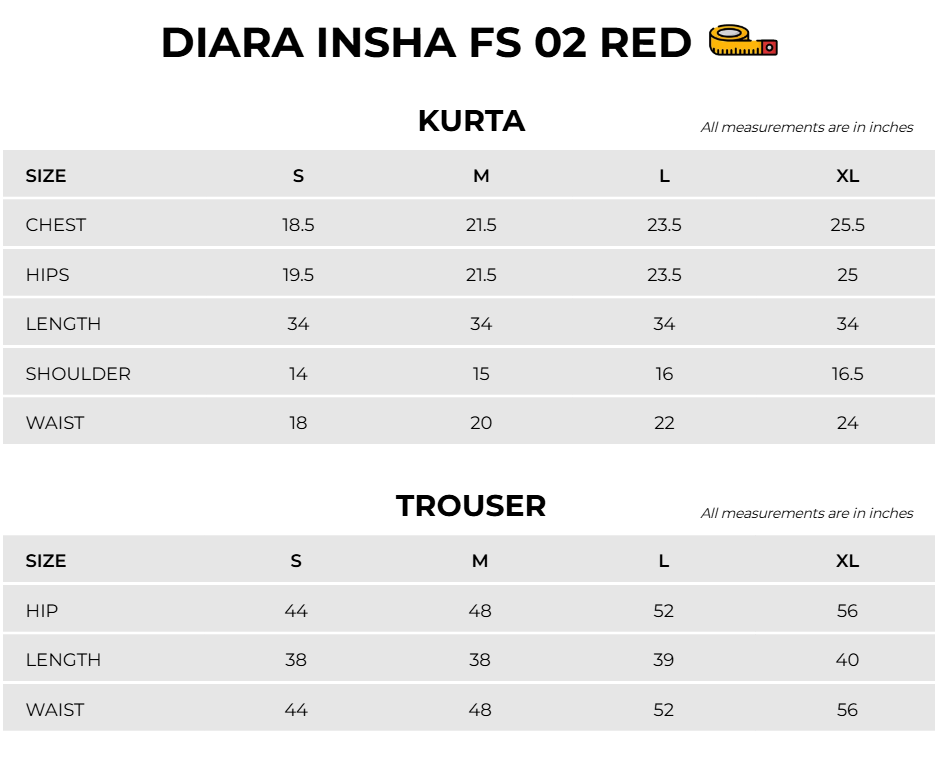 DIARA INSHA FS 02 RED

KURTA

All measurements are in inches

| SIZE | S | M | L | XL |
|---|---|---|---|---|
| CHEST | 18.5 | 21.5 | 23.5 | 25.5 |
| HIPS | 19.5 | 21.5 | 23.5 | 25 |
| LENGTH | 34 | 34 | 34 | 34 |
| SHOULDER | 14 | 15 | 16 | 16.5 |
| WAIST | 18 | 20 | 22 | 24 |

TROUSER

All measurements are in inches

| SIZE | S | M | L | XL |
|---|---|---|---|---|
| HIP | 44 | 48 | 52 | 56 |
| LENGTH | 38 | 38 | 39 | 40 |
| WAIST | 44 | 48 | 52 | 56 |